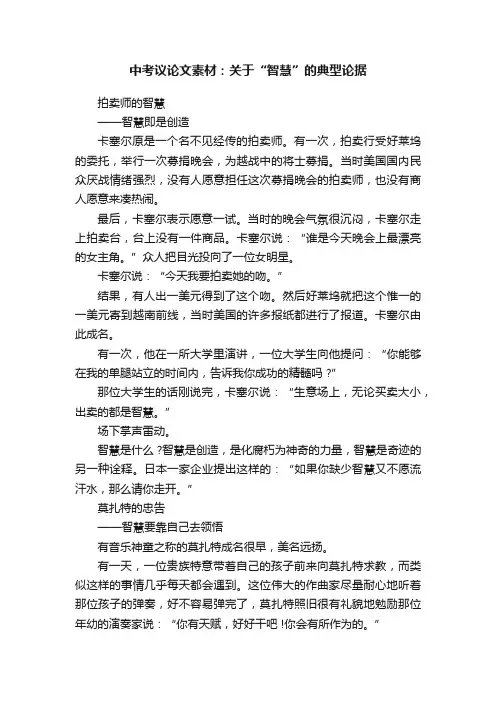 中考议论文素材：关于“智慧”的典型论据

拍卖师的智慧

——智慧即是创造

卡塞尔原是一个名不见经传的拍卖师。有一次，拍卖行受好莱坞的委托，举行一次募捐晚会，为越战中的将士募捐。当时美国国内民众厌战情绪强烈，没有人愿意担任这次募捐晚会的拍卖师，也没有商人愿意来凑热闹。

最后，卡塞尔表示愿意一试。当时的晚会气氛很沉闷，卡塞尔走上拍卖台，台上没有一件商品。卡塞尔说：“谁是今天晚会上最漂亮的女主角。”众人把目光投向了一位女明星。

卡塞尔说：“今天我要拍卖她的吻。”

结果，有人出一美元得到了这个吻。然后好莱坞就把这个惟一的一美元寄到越南前线，当时美国的许多报纸都进行了报道。卡塞尔由此成名。

有一次，他在一所大学里演讲，一位大学生向他提问：“你能够在我的单腿站立的时间内，告诉我你成功的精髓吗？”

那位大学生的话刚说完，卡塞尔说：“生意场上，无论买卖大小，出卖的都是智慧。”

场下掌声雷动。

智慧是什么？智慧是创造，是化腐朽为神奇的力量，智慧是奇迹的另一种诠释。日本一家企业提出这样的：“如果你缺少智慧又不愿流汗水，那么请你走开。”

莫扎特的忠告

——智慧要靠自己去领悟

有音乐神童之称的莫扎特成名很早，美名远扬。

有一天，一位贵族特意带着自己的孩子前来向莫扎特求教，而类似这样的事情几乎每天都会遇到。这位伟大的作曲家尽量耐心地听着那位孩子的弹奏，好不容易弹完了，莫扎特照旧很有礼貌地勉励那位年幼的演奏家说：“你有天赋，好好干吧！你会有所作为的。”